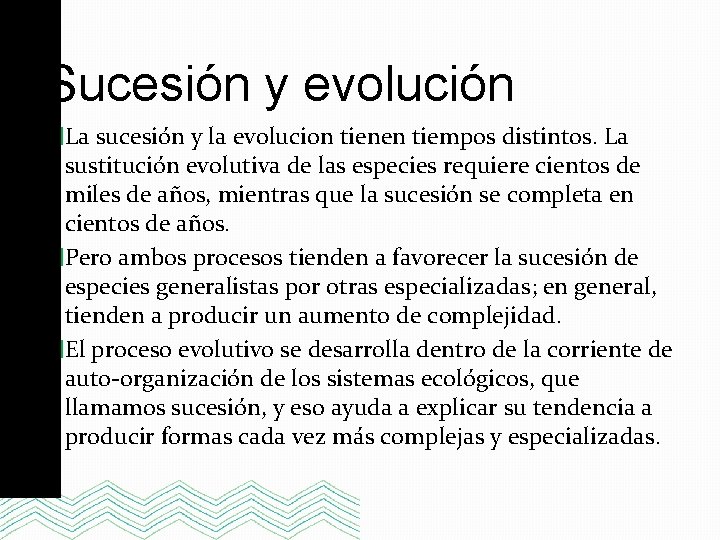 Sucesión y evolución

La sucesión y la evolucion tienen tiempos distintos. La sustitución evolutiva de las especies requiere cientos de miles de años, mientras que la sucesión se completa en cientos de años.

Pero ambos procesos tienden a favorecer la sucesión de especies generalistas por otras especializadas; en general, tienden a producir un aumento de complejidad.

El proceso evolutivo se desarrolla dentro de la corriente de auto-organización de los sistemas ecológicos, que llamamos sucesión, y eso ayuda a explicar su tendencia a producir formas cada vez más complejas y especializadas.